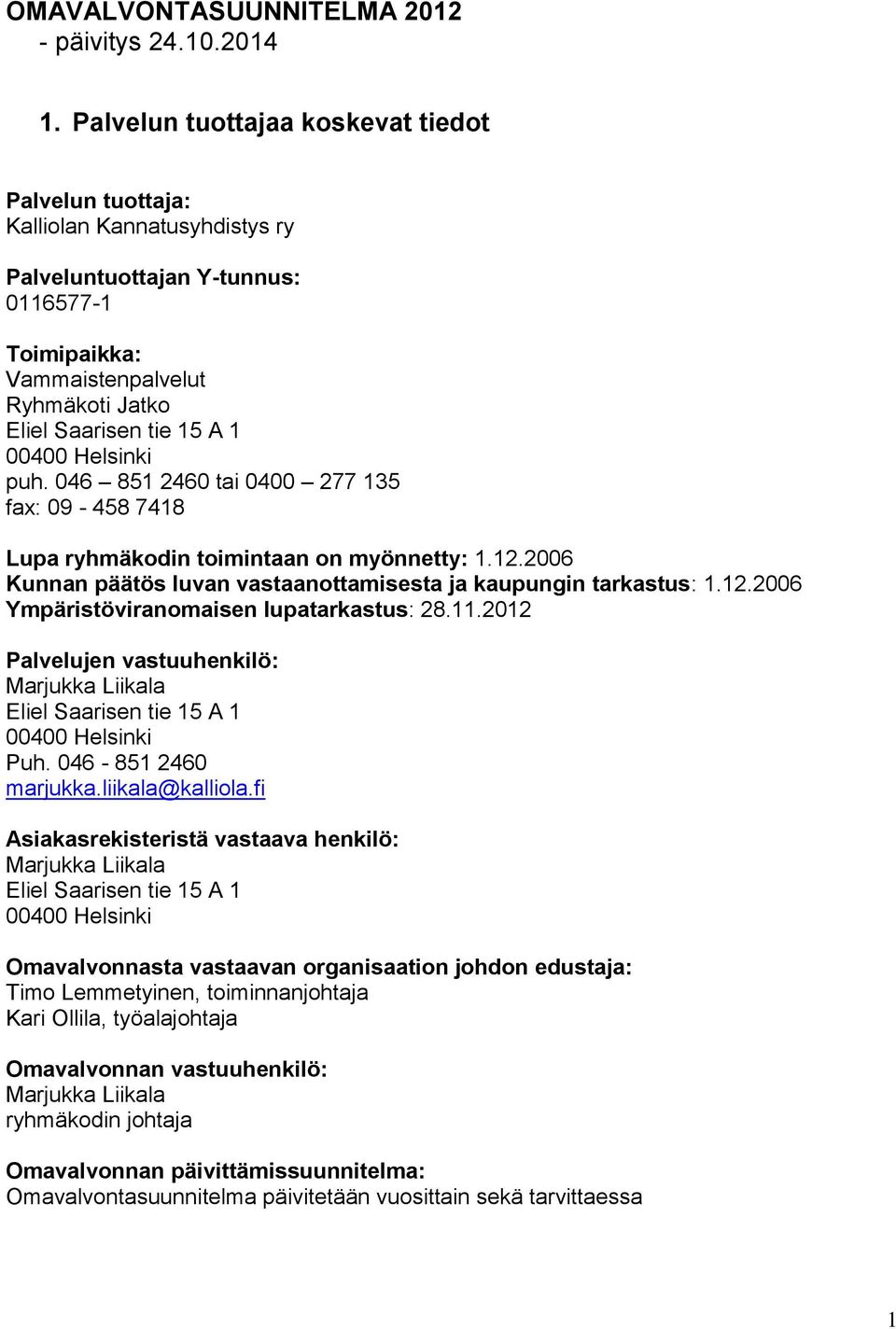 OMAVALVONTASUUNNITELMA 2012
- päivitys 24.10.2014

1. Palvelun tuottajaa koskevat tiedot

Palvelun tuottaja:
Kalliolan Kannatusyhdistys ry

Palveluntuottajan Y-tunnus:
0116577-1

Toimipaikka:
Vammaistenpalvelut
Ryhmäkoti Jatko
Eliel Saarisen tie 15 A 1
00400 Helsinki
puh. 046 – 851 2460 tai 0400 – 277 135
fax: 09 - 458 7418

Lupa ryhmäkodin toimintaan on myönnetty: 1.12.2006
Kunnan päätös luvan vastaanottamisesta ja kaupungin tarkastus: 1.12.2006
Ympäristöviranomaisen lupatarkastus: 28.11.2012

Palvelujen vastuuhenkilö:
Marjukka Liikala
Eliel Saarisen tie 15 A 1
00400 Helsinki
Puh. 046 - 851 2460
marjukka.liikala@kalliola.fi

Asiakasrekisteristä vastaava henkilö:
Marjukka Liikala
Eliel Saarisen tie 15 A 1
00400 Helsinki

Omavalvonnasta vastaavan organisaation johdon edustaja:
Timo Lemmetyinen, toiminnanjohtaja
Kari Ollila, työalajohtaja

Omavalvonnan vastuuhenkilö:
Marjukka Liikala
ryhmäkodin johtaja

Omavalvonnan päivittämissuunnitelma:
Omavalvontasuunnitelma päivitetään vuosittain sekä tarvittaessa

1